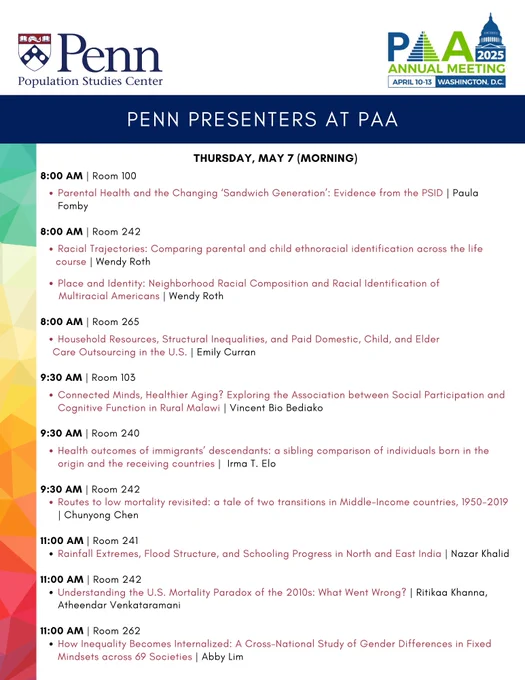 Penn
Population Studies Center

PAA 2025
ANNUAL MEETING
APRIL 10-13 WASHINGTON, D.C.

PENN PRESENTERS AT PAA

THURSDAY, MAY 7 (MORNING)

8:00 AM | Room 100
• Parental Health and the Changing 'Sandwich Generation': Evidence from the PSID | Paula Fomby

8:00 AM | Room 242
• Racial Trajectories: Comparing parental and child ethnoracial identification across the life course | Wendy Roth
• Place and Identity: Neighborhood Racial Composition and Racial Identification of Multiracial Americans | Wendy Roth

8:00 AM | Room 265
• Household Resources, Structural Inequalities, and Paid Domestic, Child, and Elder Care Outsourcing in the U.S. | Emily Curran

9:30 AM | Room 103
• Connected Minds, Healthier Aging? Exploring the Association between Social Participation and Cognitive Function in Rural Malawi | Vincent Bio Bediako

9:30 AM | Room 240
• Health outcomes of immigrants' descendants: a sibling comparison of individuals born in the origin and the receiving countries | Irma T. Elo

9:30 AM | Room 242
• Routes to low mortality revisited: a tale of two transitions in Middle-Income countries, 1950-2019 | Chunyong Chen

11:00 AM | Room 241
• Rainfall Extremes, Flood Structure, and Schooling Progress in North and East India | Nazar Khalid

11:00 AM | Room 242
• Understanding the U.S. Mortality Paradox of the 2010s: What Went Wrong? | Ritikaa Khanna, Atheendar Venkataramani

11:00 AM | Room 262
• How Inequality Becomes Internalized: A Cross-National Study of Gender Differences in Fixed Mindsets across 69 Societies | Abby Lim